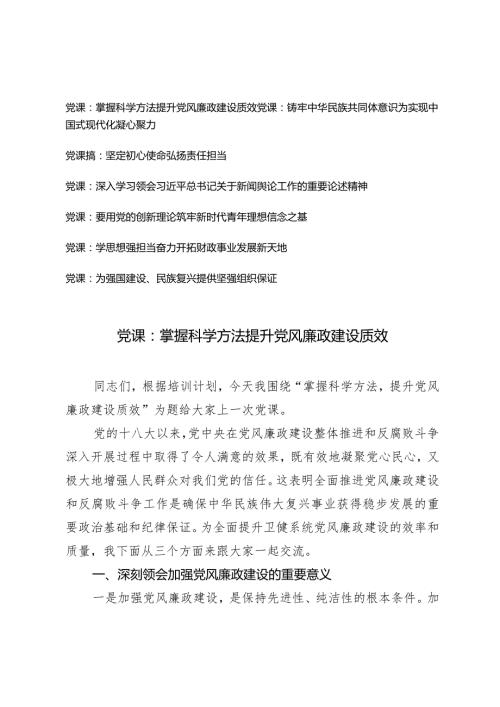 党课：掌握科学方法提升党风廉政建设质效党课：铸牢中华民族共同体意识为实现中国式现代化凝心聚力

党课搞：坚定初心使命弘扬责任担当

党课：深入学习领会习近平总书记关于新闻舆论工作的重要论述精神

党课：要用党的创新理论筑牢新时代青年理想信念之基

党课：学思想强担当奋力开拓财政事业发展新天地

党课：为强国建设、民族复兴提供坚强组织保证

党课：掌握科学方法提升党风廉政建设质效

同志们，根据培训计划，今天我围绕“掌握科学方法，提升党风廉政建设质效”为题给大家上一次党课。

党的十八大以来，党中央在党风廉政建设整体推进和反腐败斗争深入开展过程中取得了令人满意的效果，既有效地凝聚党心民心，又极大地增强人民群众对我们党的信任。这表明全面推进党风廉政建设和反腐败斗争工作是确保中华民族伟大复兴事业获得稳步发展的重要政治基础和纪律保证。为全面提升卫健系统党风廉政建设的效率和质量，我下面从三个方面来跟大家一起交流。

一、深刻领会加强党风廉政建设的重要意义

一是加强党风廉政建设，是保持先进性、纯洁性的根本条件。加